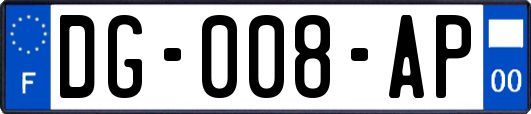 F

DG-008-AP

00